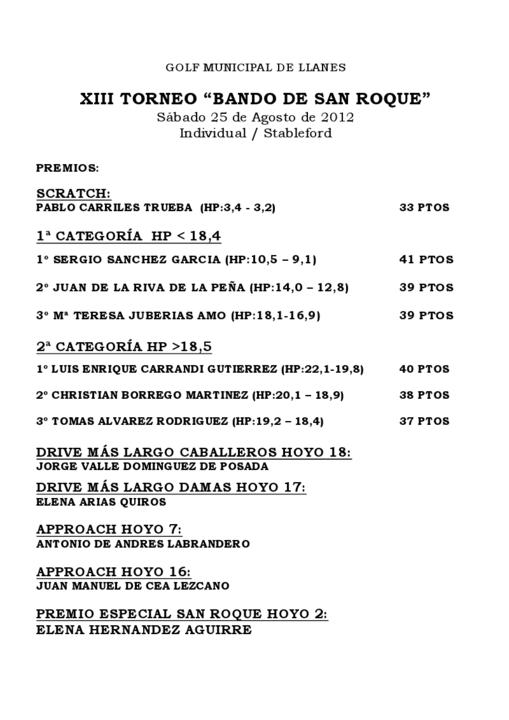 GOLF MUNICIPAL DE LLANES

XIII TORNEO “BANDO DE SAN ROQUE”
Sábado 25 de Agosto de 2012
Individual / Stableford

PREMIOS:

SCRATCH:
PABLO CARRILES TRUEBA (HP:3,4 - 3,2) 33 PTOS

1ª CATEGORÍA HP < 18,4

1º SERGIO SANCHEZ GARCIA (HP:10,5 – 9,1) 41 PTOS

2º JUAN DE LA RIVA DE LA PEÑA (HP:14,0 – 12,8) 39 PTOS

3º Mª TERESA JUBERIAS AMO (HP:18,1-16,9) 39 PTOS

2ª CATEGORÍA HP >18,5

1º LUIS ENRIQUE CARRANDI GUTIERREZ (HP:22,1-19,8) 40 PTOS

2º CHRISTIAN BORREGO MARTINEZ (HP:20,1 – 18,9) 38 PTOS

3º TOMAS ALVAREZ RODRIGUEZ (HP:19,2 – 18,4) 37 PTOS

DRIVE MÁS LARGO CABALLEROS HOYO 18:
JORGE VALLE DOMINGUEZ DE POSADA

DRIVE MÁS LARGO DAMAS HOYO 17:
ELENA ARIAS QUIROS

APPROACH HOYO 7:
ANTONIO DE ANDRES LABRANDERO

APPROACH HOYO 16:
JUAN MANUEL DE CEA LEZCANO

PREMIO ESPECIAL SAN ROQUE HOYO 2:
ELENA HERNANDEZ AGUIRRE